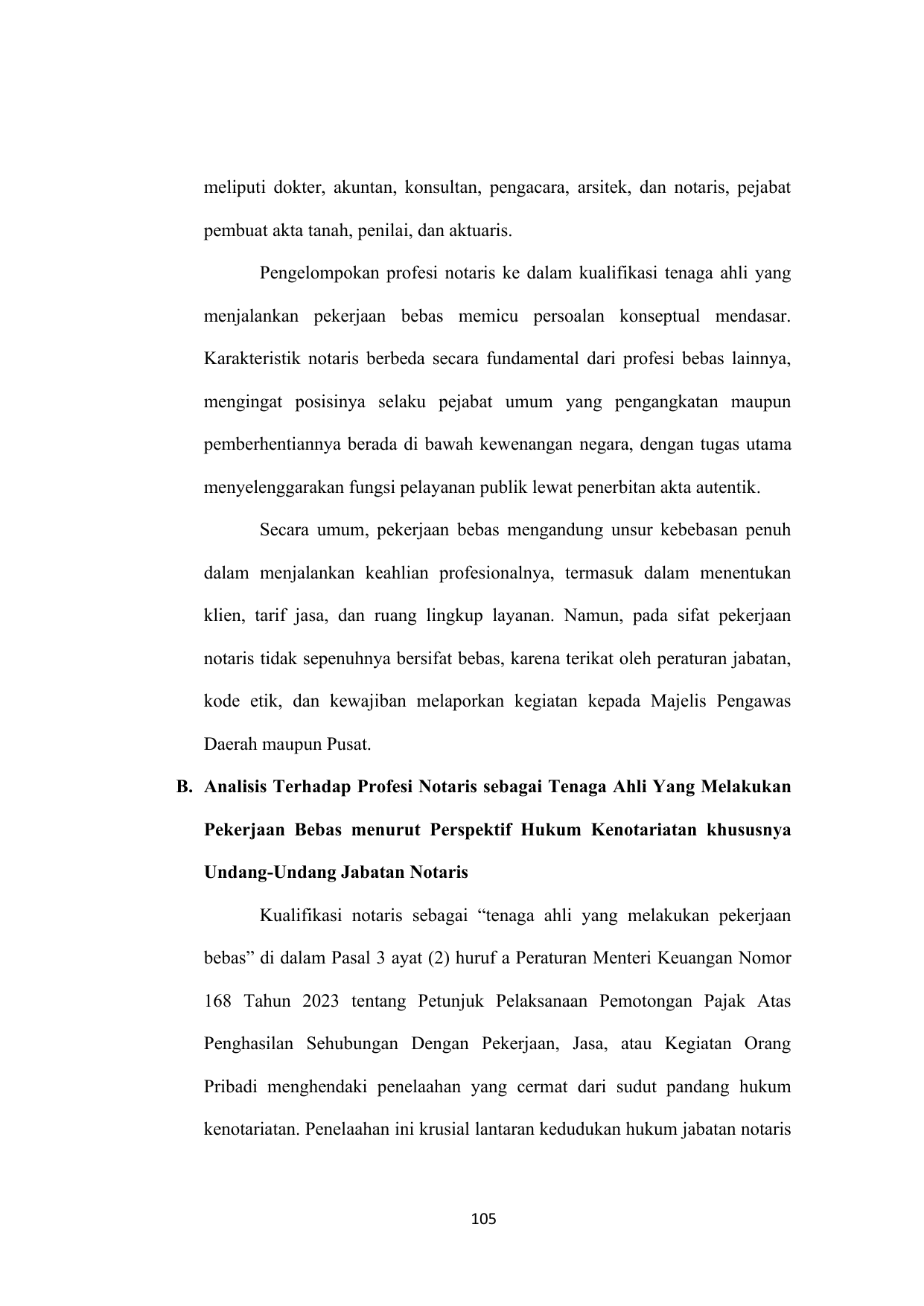 meliputi dokter, akuntan, konsultan, pengacara, arsitek, dan notaris, pejabat pembuat akta tanah, penilai, dan aktuaris.

Pengelompokan profesi notaris ke dalam kualifikasi tenaga ahli yang menjalankan pekerjaan bebas memicu persoalan konseptual mendasar. Karakteristik notaris berbeda secara fundamental dari profesi bebas lainnya, mengingat posisinya selaku pejabat umum yang pengangkatan maupun pemberhentiannya berada di bawah kewenangan negara, dengan tugas utama menyelenggarakan fungsi pelayanan publik lewat penerbitan akta autentik.

Secara umum, pekerjaan bebas mengandung unsur kebebasan penuh dalam menjalankan keahlian profesionalnya, termasuk dalam menentukan klien, tarif jasa, dan ruang lingkup layanan. Namun, pada sifat pekerjaan notaris tidak sepenuhnya bersifat bebas, karena terikat oleh peraturan jabatan, kode etik, dan kewajiban melaporkan kegiatan kepada Majelis Pengawas Daerah maupun Pusat.

B. Analisis Terhadap Profesi Notaris sebagai Tenaga Ahli Yang Melakukan Pekerjaan Bebas menurut Perspektif Hukum Kenotariatan khususnya Undang-Undang Jabatan Notaris

Kualifikasi notaris sebagai “tenaga ahli yang melakukan pekerjaan bebas” di dalam Pasal 3 ayat (2) huruf a Peraturan Menteri Keuangan Nomor 168 Tahun 2023 tentang Petunjuk Pelaksanaan Pemotongan Pajak Atas Penghasilan Sehubungan Dengan Pekerjaan, Jasa, atau Kegiatan Orang Pribadi menghendaki penelaahan yang cermat dari sudut pandang hukum kenotariatan. Penelaahan ini krusial lantaran kedudukan hukum jabatan notaris

105